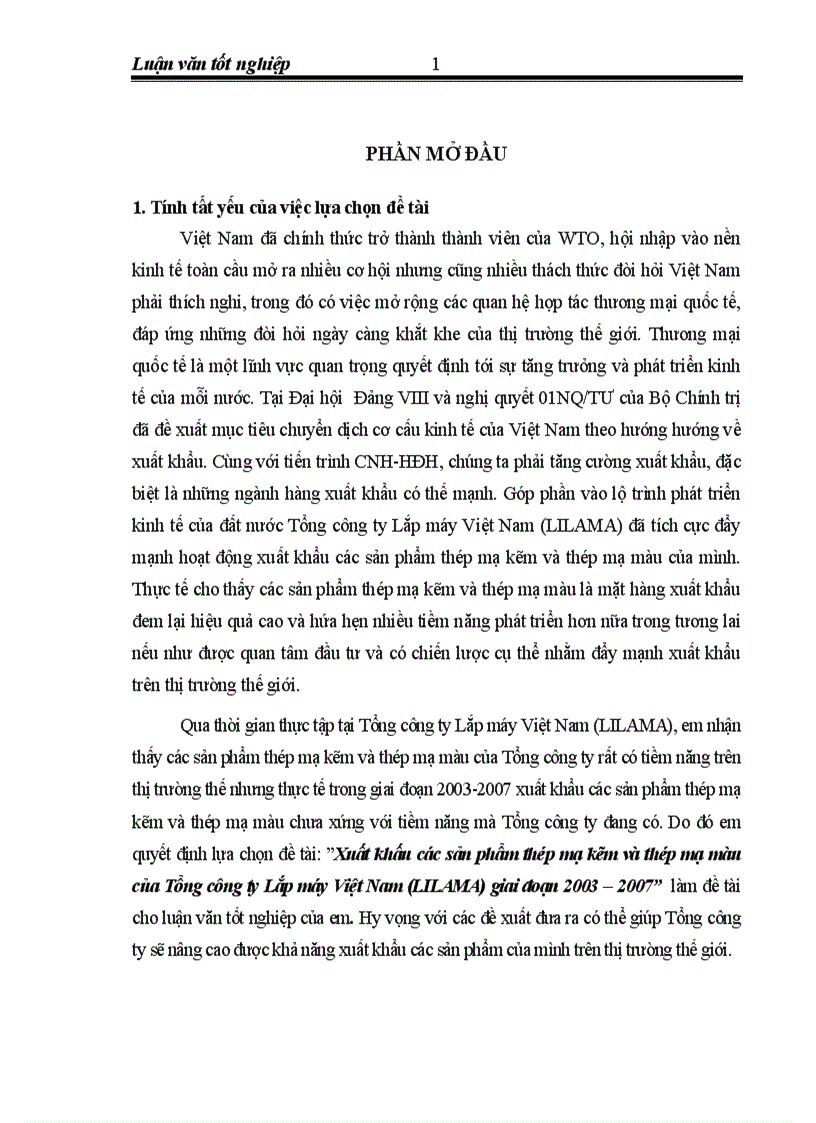 Luận văn tốt nghiệp 1

PHẦN MỞ ĐẦU

1. Tính tất yếu của việc lựa chọn đề tài

Việt Nam đã chính thức trở thành thành viên của WTO, hội nhập vào nền kinh tế toàn cầu mở ra nhiều cơ hội nhưng cũng nhiều thách thức đòi hỏi Việt Nam phải thích nghi, trong đó có việc mở rộng các quan hệ hợp tác thương mại quốc tế, đáp ứng những đòi hỏi ngày càng khắt khe của thị trường thế giới. Thương mại quốc tế là một lĩnh vực quan trọng quyết định tới sự tăng trưởng và phát triển kinh tế của mỗi nước. Tại Đại hội Đảng VIII và nghị quyết 01NQ/TƯ của Bộ Chính trị đã đề xuất mục tiêu chuyển dịch cơ cấu kinh tế của Việt Nam theo hướng hướng về xuất khẩu. Cùng với tiến trình CNH-HĐH, chúng ta phải tăng cường xuất khẩu, đặc biệt là những ngành hàng xuất khẩu có thế mạnh. Góp phần vào lộ trình phát triển kinh tế của đất nước Tổng công ty Lắp máy Việt Nam (LILAMA) đã tích cực đẩy mạnh hoạt động xuất khẩu các sản phẩm thép mạ kẽm và thép mạ màu của mình. Thực tế cho thấy các sản phẩm thép mạ kẽm và thép mạ màu là mặt hàng xuất khẩu đem lại hiệu quả cao và hứa hẹn nhiều tiềm năng phát triển hơn nữa trong tương lai nếu như được quan tâm đầu tư và có chiến lược cụ thể nhằm đẩy mạnh xuất khẩu trên thị trường thế giới.

Qua thời gian thực tập tại Tổng công ty Lắp máy Việt Nam (LILAMA), em nhận thấy các sản phẩm thép mạ kẽm và thép mạ màu của Tổng công ty rất có tiềm năng trên thị trường thế nhưng thực tế trong giai đoạn 2003-2007 xuất khẩu các sản phẩm thép mạ kẽm và thép mạ màu chưa xứng với tiềm năng mà Tổng công ty đang có. Do đó em quyết định lựa chọn đề tài: "Xuất khẩu các sản phẩm thép mạ kẽm và thép mạ màu của Tổng công ty Lắp máy Việt Nam (LILAMA) giai đoạn 2003 – 2007" làm đề tài cho luận văn tốt nghiệp của em. Hy vọng với các đề xuất đưa ra có thể giúp Tổng công ty sẽ nâng cao được khả năng xuất khẩu các sản phẩm của mình trên thị trường thế giới.